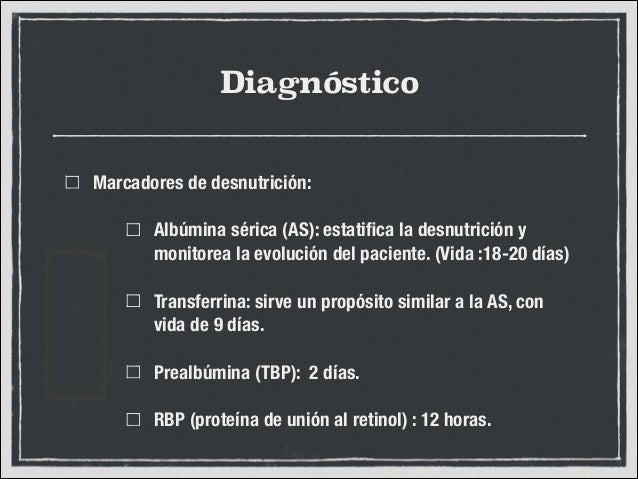 Diagnóstico

☐ Marcadores de desnutrición:

☐ Albúmina sérica (AS): estatifica la desnutrición y monitorea la evolución del paciente. (Vida :18-20 días)

☐ Transferrina: sirve un propósito similar a la AS, con vida de 9 días.

☐ Prealbúmina (TBP): 2 días.

☐ RBP (proteína de unión al retinol) : 12 horas.